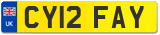 UK
CY12 FAY